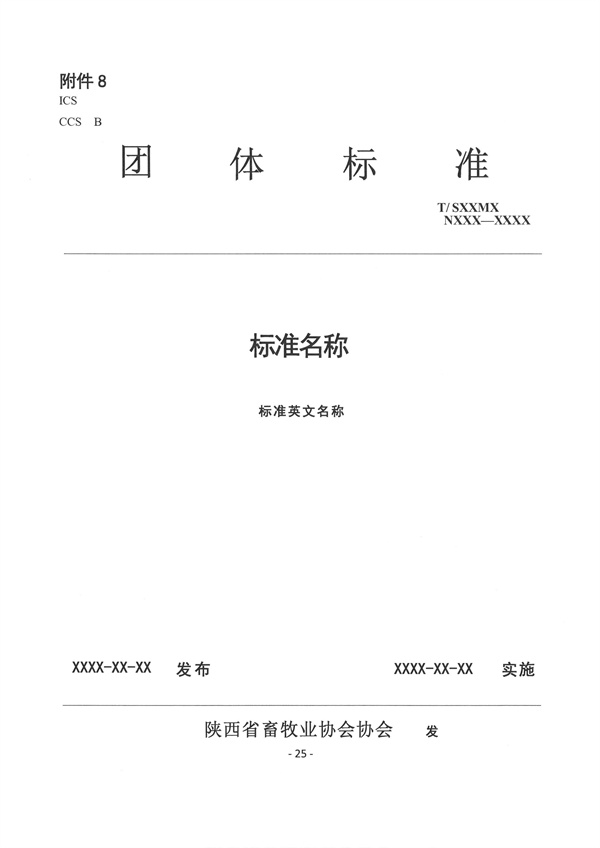 附件 8
ICS
CCS B

团 体 标 准

T/ SXXMX
NXXX—XXXX

标准名称

标准英文名称

XXXX-XX-XX 发布 XXXX-XX-XX 实施

陕西省畜牧业协会协会 发

- 25 -